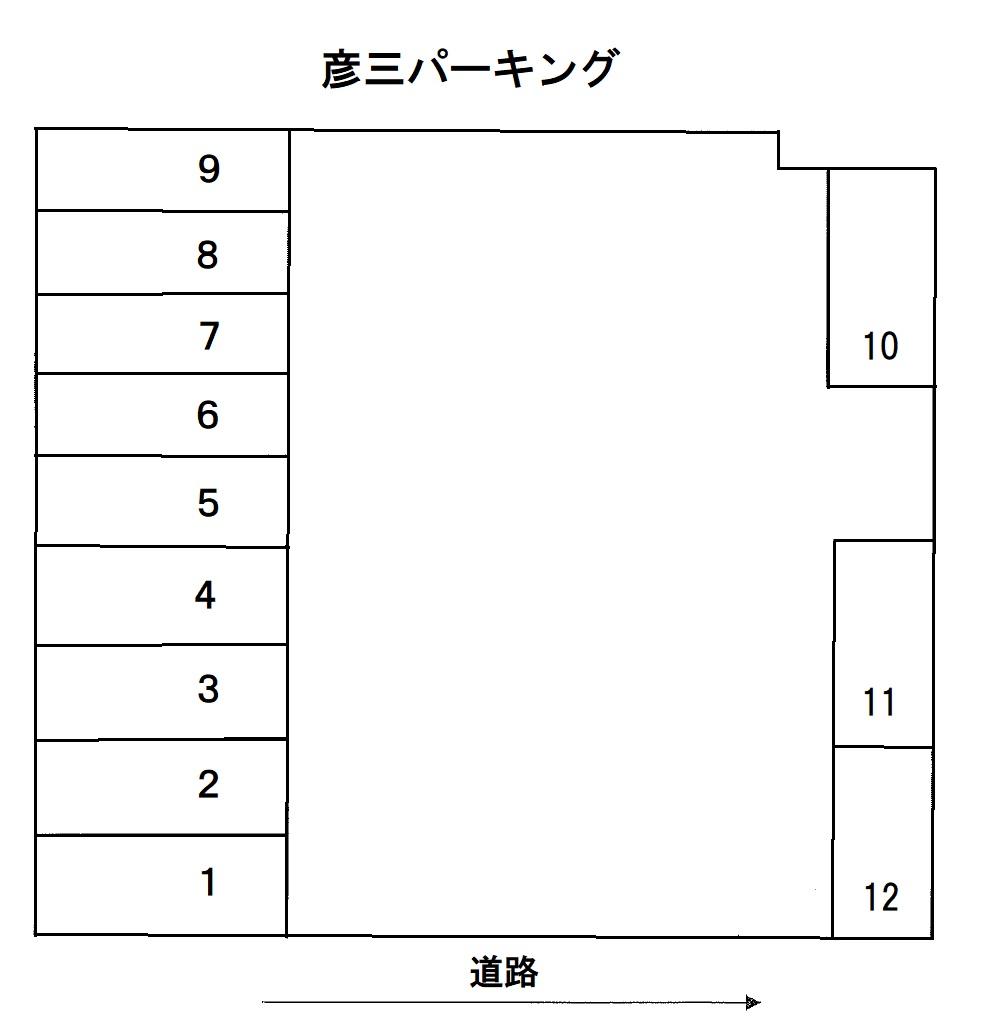 彦三パーキング

9
8
7
6
5
4
3
2
1

10
11
12

道路